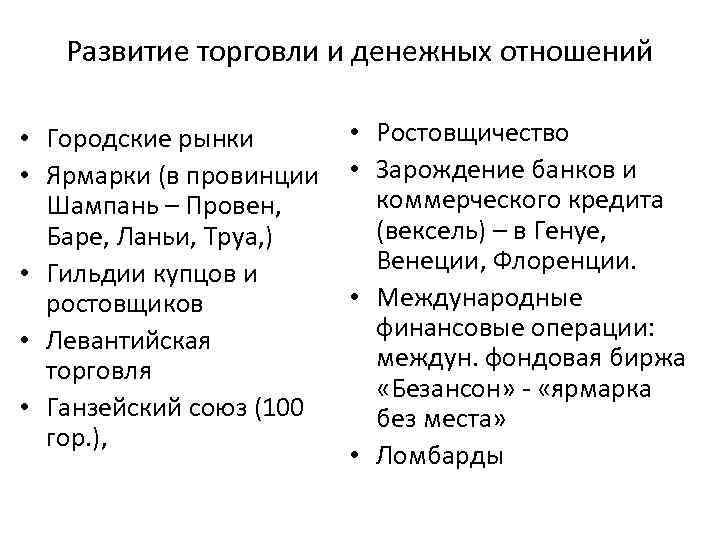 Развитие торговли и денежных отношений

• Городские рынки
• Ярмарки (в провинции Шампань – Провен, Баре, Ланьи, Труа,)
• Гильдии купцов и ростовщиков
• Левантийская торговля
• Ганзейский союз (100 гор.),

• Ростовщичество
• Зарождение банков и коммерческого кредита (вексель) – в Генуе, Венеции, Флоренции.
• Международные финансовые операции: междун. фондовая биржа «Безансон» - «ярмарка без места»
• Ломбарды